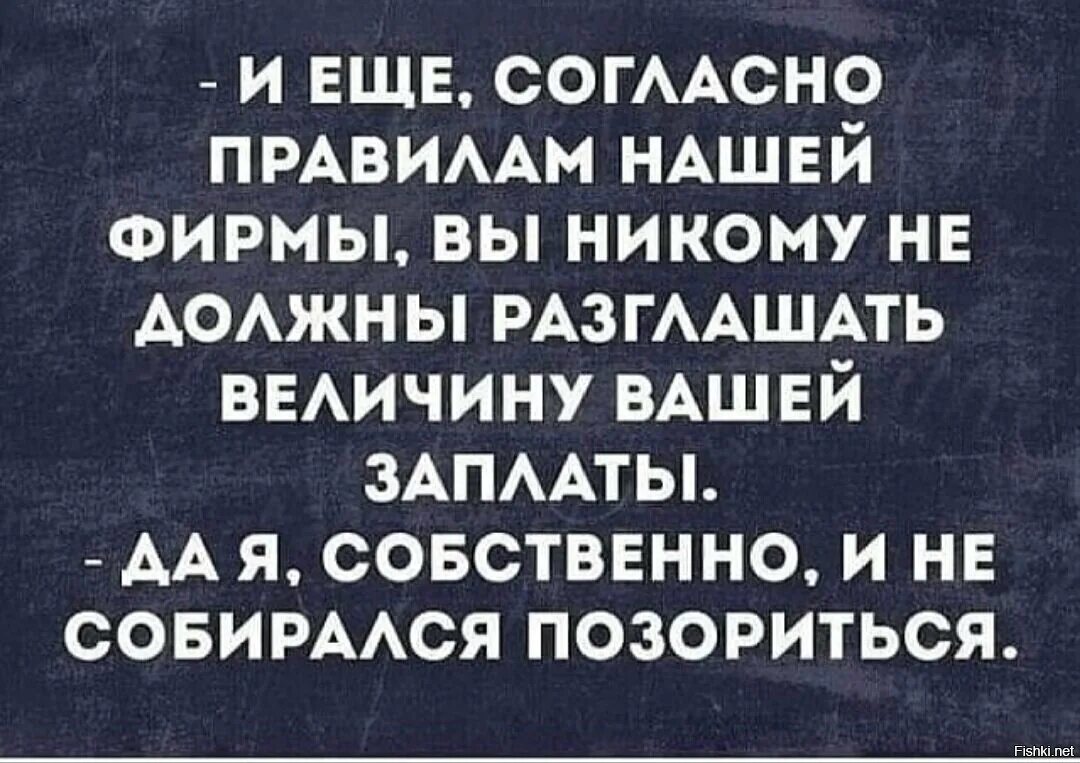 - И ЕЩЕ, СОГЛАСНО ПРАВИЛАМ НАШЕЙ ФИРМЫ, ВЫ НИКОМУ НЕ ДОЛЖНЫ РАЗГЛАШАТЬ ВЕЛИЧИНУ ВАШЕЙ ЗАПЛАТЫ.
- ДА Я, СОБСТВЕННО, И НЕ СОБИРАЛСЯ ПОЗОРИТЬСЯ.

Fishki.net